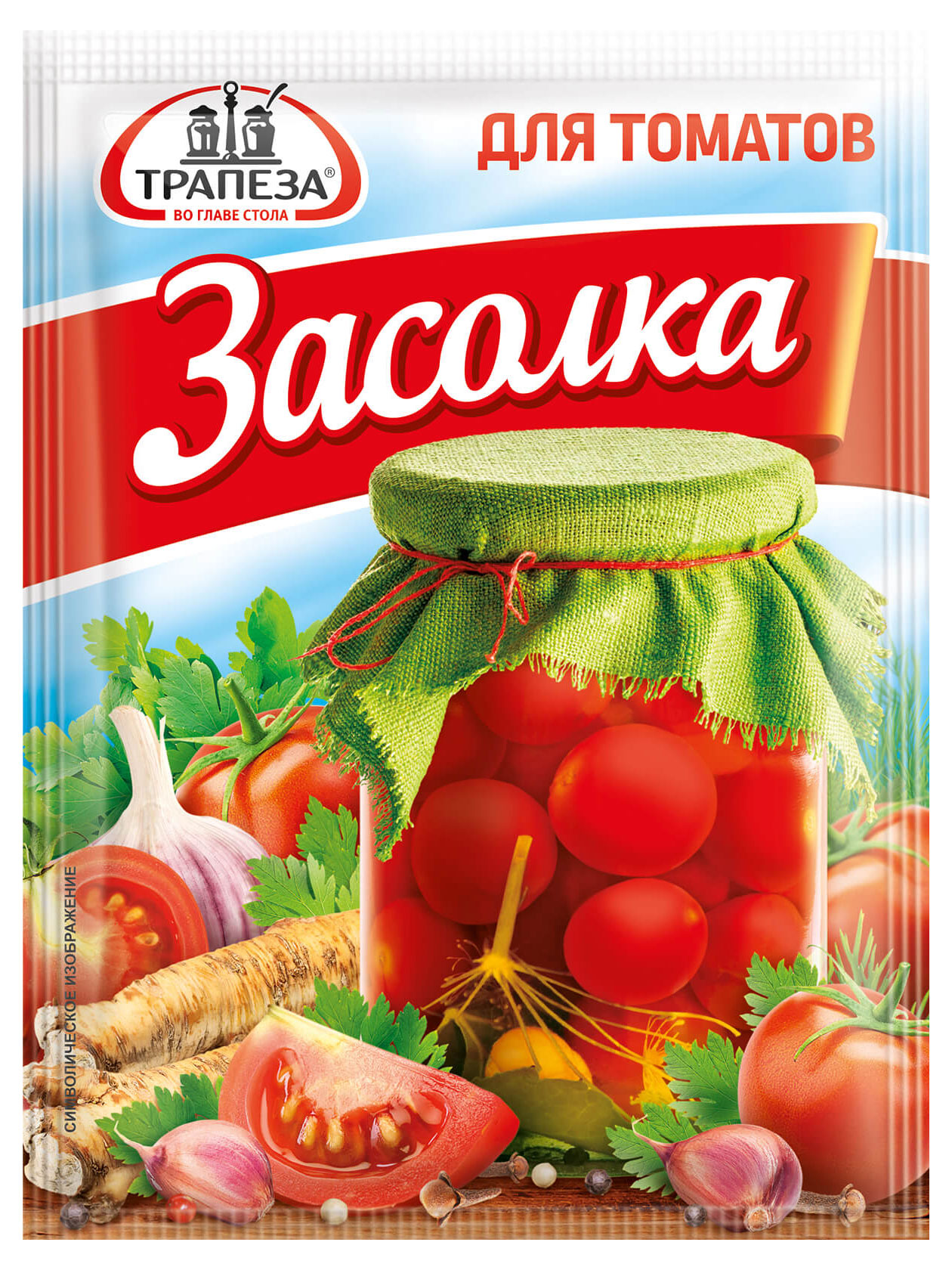 ТРАПЕЗА®
ВО ГЛАВЕ СТОЛА

ДЛЯ ТОМАТОВ

Засолка

СИМВОЛИЧЕСКОЕ ИЗОБРАЖЕНИЕ